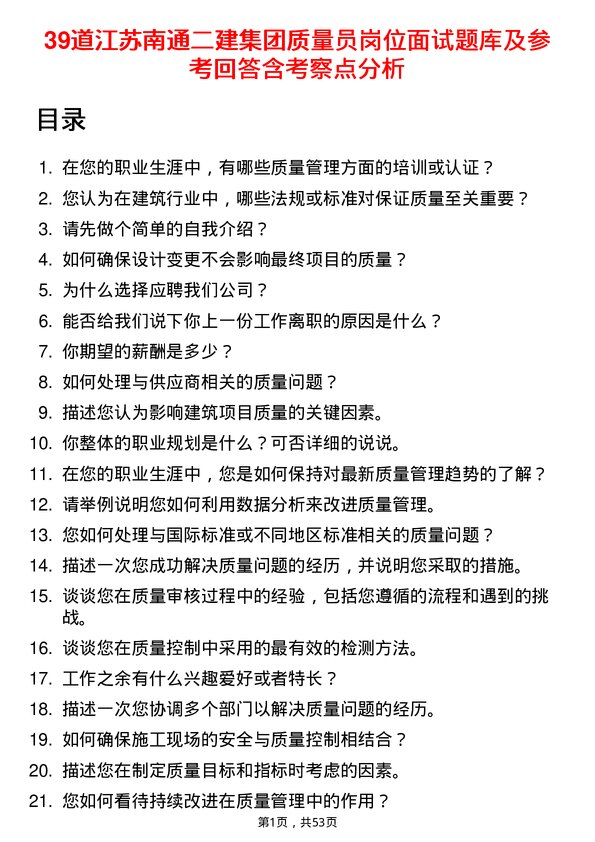 39道江苏南通二建集团质量员岗位面试题库及参考回答含考察点分析

目录

1. 在您的职业生涯中，有哪些质量管理方面的培训或认证？
2. 您认为在建筑行业中，哪些法规或标准对保证质量至关重要？
3. 请先做个简单的自我介绍？
4. 如何确保设计变更不会影响最终项目的质量？
5. 为什么选择应聘我们公司？
6. 能否给我们说下你上一份工作离职的原因是什么？
7. 你期望的薪酬是多少？
8. 如何处理与供应商相关的质量问题？
9. 描述您认为影响建筑项目质量的关键因素。
10. 你整体的职业规划是什么？可否详细的说说。
11. 在您的职业生涯中，您是如何保持对最新质量管理趋势的了解？
12. 请举例说明您如何利用数据分析来改进质量管理。
13. 您如何处理与国际标准或不同地区标准相关的质量问题？
14. 描述一次您成功解决质量问题的经历，并说明您采取的措施。
15. 谈谈您在质量审核过程中的经验，包括您遵循的流程和遇到的挑战。
16. 谈谈您在质量控制中采用的最有效的检测方法。
17. 工作之余有什么兴趣爱好或者特长？
18. 描述一次您协调多个部门以解决质量问题的经历。
19. 如何确保施工现场的安全与质量控制相结合？
20. 描述您在制定质量目标和指标时考虑的因素。
21. 您如何看待持续改进在质量管理中的作用？

第1页，共53页